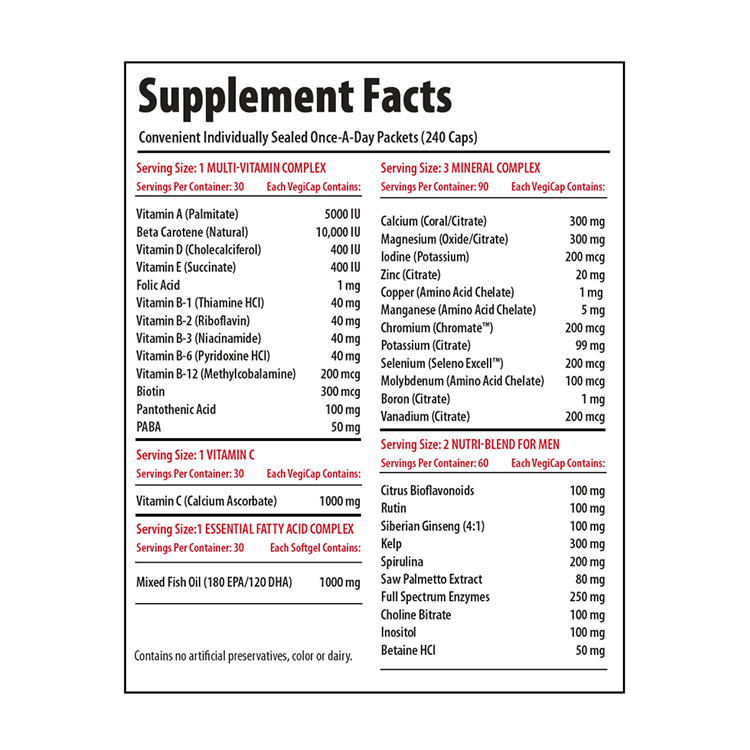 Supplement Facts

Convenient Individually Sealed Once-A-Day Packets (240 Caps)

Serving Size: 1 MULTI-VITAMIN COMPLEX
Servings Per Container: 30 Each VegiCap Contains:

| | |
|---|---|
| Vitamin A (Palmitate) | 5000 IU |
| Beta Carotene (Natural) | 10,000 IU |
| Vitamin D (Cholecalciferol) | 400 IU |
| Vitamin E (Succinate) | 400 IU |
| Folic Acid | 1 mg |
| Vitamin B-1 (Thiamine HCl) | 40 mg |
| Vitamin B-2 (Riboflavin) | 40 mg |
| Vitamin B-3 (Niacinamide) | 40 mg |
| Vitamin B-6 (Pyridoxine HCl) | 40 mg |
| Vitamin B-12 (Methylcobalamine) | 200 mcg |
| Biotin | 300 mcg |
| Pantothenic Acid | 100 mg |
| PABA | 50 mg |

Serving Size: 1 VITAMIN C
Servings Per Container: 30 Each VegiCap Contains:

| | |
|---|---|
| Vitamin C (Calcium Ascorbate) | 1000 mg |

Serving Size:1 ESSENTIAL FATTY ACID COMPLEX
Servings Per Container: 30 Each Softgel Contains:

| | |
|---|---|
| Mixed Fish Oil (180 EPA/120 DHA) | 1000 mg |

Contains no artificial preservatives, color or dairy.

Serving Size: 3 MINERAL COMPLEX
Servings Per Container: 90 Each VegiCap Contains:

| | |
|---|---|
| Calcium (Coral/Citrate) | 300 mg |
| Magnesium (Oxide/Citrate) | 300 mg |
| Iodine (Potassium) | 200 mcg |
| Zinc (Citrate) | 20 mg |
| Copper (Amino Acid Chelate) | 1 mg |
| Manganese (Amino Acid Chelate) | 5 mg |
| Chromium (Chromate™) | 200 mcg |
| Potassium (Citrate) | 99 mg |
| Selenium (Seleno Excell™) | 200 mcg |
| Molybdenum (Amino Acid Chelate) | 100 mcg |
| Boron (Citrate) | 1 mg |
| Vanadium (Citrate) | 200 mcg |

Serving Size: 2 NUTRI-BLEND FOR MEN
Servings Per Container: 60 Each VegiCap Contains:

| | |
|---|---|
| Citrus Bioflavonoids | 100 mg |
| Rutin | 100 mg |
| Siberian Ginseng (4:1) | 100 mg |
| Kelp | 300 mg |
| Spirulina | 200 mg |
| Saw Palmetto Extract | 80 mg |
| Full Spectrum Enzymes | 250 mg |
| Choline Bitrate | 100 mg |
| Inositol | 100 mg |
| Betaine HCl | 50 mg |